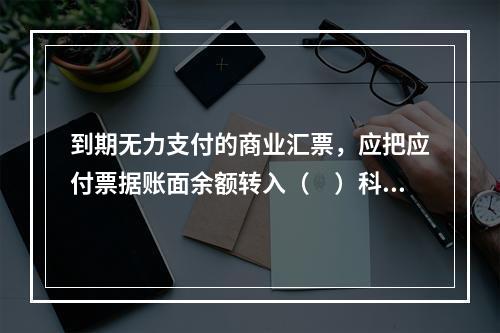 到期无力支付的商业汇票，应把应付票据账面余额转入（　）科...